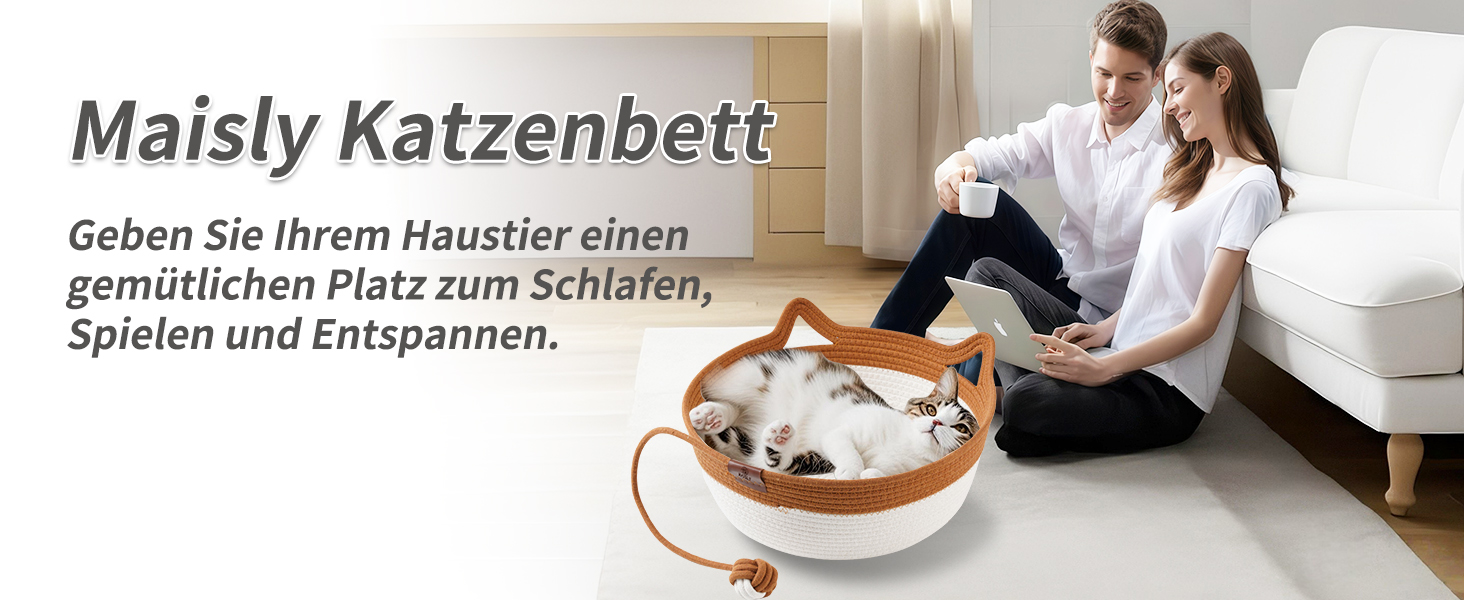 Maisly Katzenbett

Geben Sie Ihrem Haustier einen gemütlichen Platz zum Schlafen, Spielen und Entspannen.